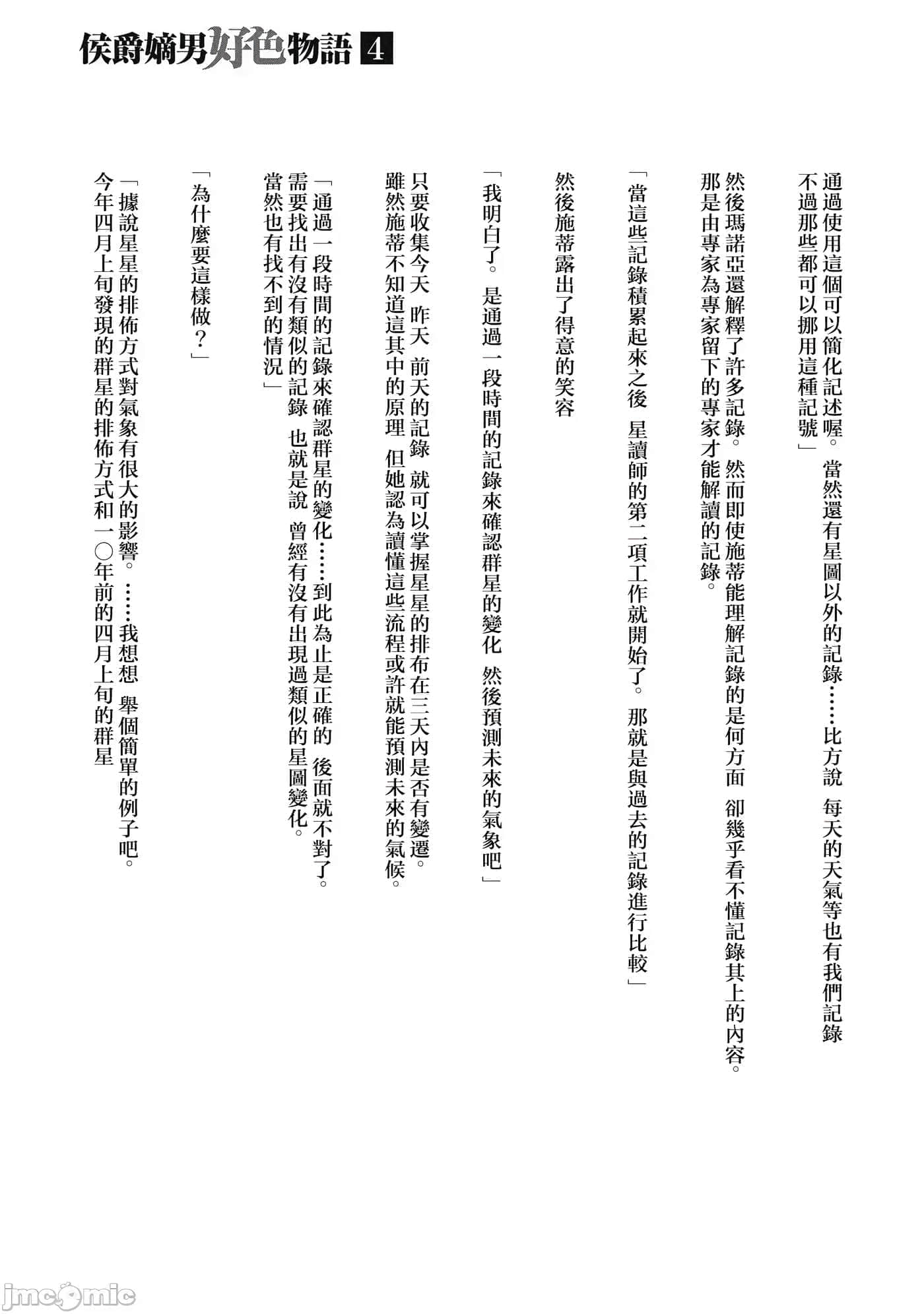 侯爵嫡男好色物語 4

通過使用這個可以簡化記述喔。當然還有星圖以外的記錄……比方說 每天的天氣等也有我們記錄 不過那些都可以挪用這種記號」

然後瑪諾亞還解釋了許多記錄。然而即使施蒂能理解記錄的是何方面 卻幾乎看不懂記錄其上的內容。那是由專家為專家留下的專家才能解讀的記錄。

「當這些記錄積累起來之後 星讀師的第二項工作就開始了。那就是與過去的記錄進行比較」

然後施蒂露出了得意的笑容

「我明白了。是通過一段時間的記錄來確認群星的變化 然後預測未來的氣象吧」

只要收集今天 昨天 前天的記錄 就可以掌握星星的排布在三天內是否有變遷。雖然施蒂不知道這其中的原理 但她認為讀懂這些流程或許就能預測未來的氣候。

「通過一段時間的記錄來確認群星的變化……到此為止是正確的 後面就不對了。需要找出有沒有類似的記錄 也就是說 曾經有沒有出現過類似的星圖變化。當然也有找不到的情況」

「為什麼要這樣做？」

「據說星星的排佈方式對氣象有很大的影響。……我想想 舉個簡單的例子吧。今年四月上旬發現的群星的排佈方式和一〇年前的四月上旬的群星

jmcomic